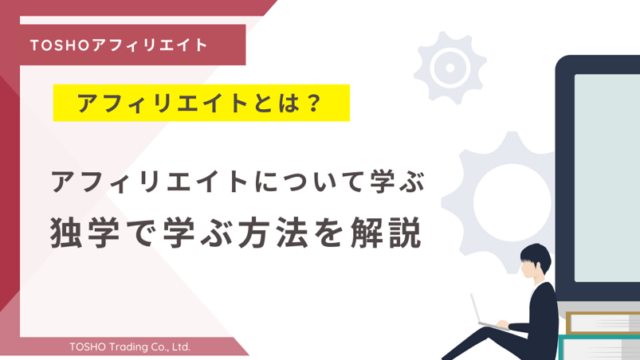 TOSHOアフィリエイト

アフィリエイトとは？

アフィリエイトについて学ぶ
独学で学ぶ方法を解説

TOSHO Trading Co., Ltd.